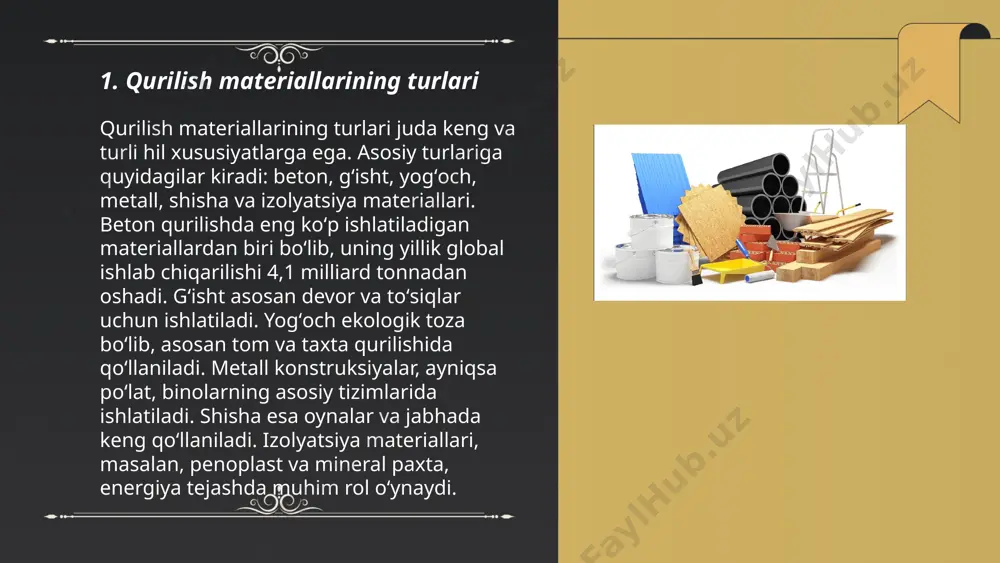 1. Qurilish materiallarining turlari

Qurilish materiallarining turlari juda keng va turli hil xususiyatlarga ega. Asosiy turlariga quyidagilar kiradi: beton, g‘isht, yog‘och, metall, shisha va izolyatsiya materiallari. Beton qurilishda eng ko‘p ishlatiladigan materiallardan biri bo‘lib, uning yillik global ishlab chiqarilishi 4,1 milliard tonnadan oshadi. G‘isht asosan devor va to‘siqlar uchun ishlatiladi. Yog‘och ekologik toza bo‘lib, asosan tom va taxta qurilishida qo‘llaniladi. Metall konstruksiyalar, ayniqsa po‘lat, binolarning asosiy tizimlarida ishlatiladi. Shisha esa oynalar va jabhada keng qo‘llaniladi. Izolyatsiya materiallari, masalan, penoplast va mineral paxta, energiya tejashda muhim rol o‘ynaydi.

FaylHub.uz
FaylHub.uz
FaylHub.uz